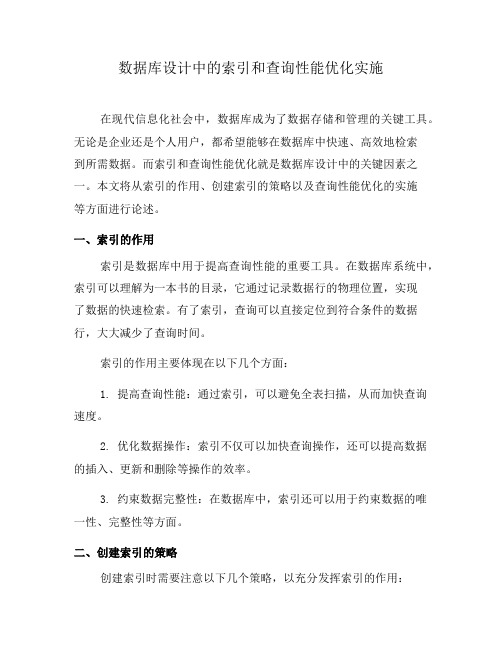 数据库设计中的索引和查询性能优化实施

在现代信息化社会中，数据库成为了数据存储和管理的关键工具。无论是企业还是个人用户，都希望能够在数据库中快速、高效地检索到所需数据。而索引和查询性能优化就是数据库设计中的关键因素之一。本文将从索引的作用、创建索引的策略以及查询性能优化的实施等方面进行论述。

一、索引的作用

索引是数据库中用于提高查询性能的重要工具。在数据库系统中，索引可以理解为一本书的目录，它通过记录数据行的物理位置，实现了数据的快速检索。有了索引，查询可以直接定位到符合条件的数据行，大大减少了查询时间。

索引的作用主要体现在以下几个方面：

1. 提高查询性能：通过索引，可以避免全表扫描，从而加快查询速度。

2. 优化数据操作：索引不仅可以加快查询操作，还可以提高数据的插入、更新和删除等操作的效率。

3. 约束数据完整性：在数据库中，索引还可以用于约束数据的唯一性、完整性等方面。

二、创建索引的策略

创建索引时需要注意以下几个策略，以充分发挥索引的作用：